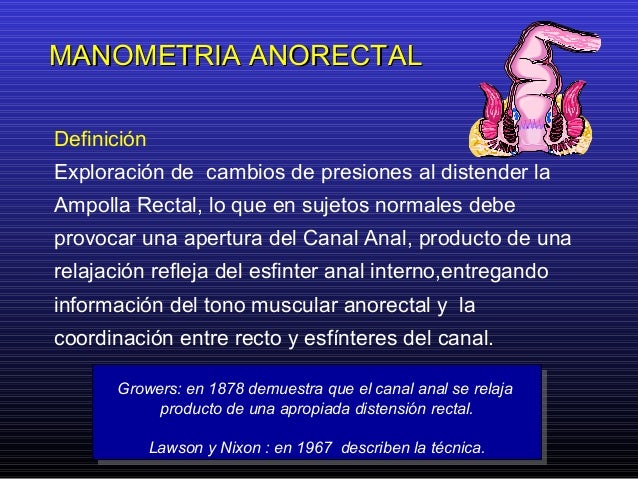 MANOMETRIA ANORECTAL

Definición
Exploración de cambios de presiones al distender la Ampolla Rectal, lo que en sujetos normales debe provocar una apertura del Canal Anal, producto de una relajación refleja del esfinter anal interno,entregando información del tono muscular anorectal y la coordinación entre recto y esfínteres del canal.

Growers: en 1878 demuestra que el canal anal se relaja producto de una apropiada distensión rectal.

Lawson y Nixon : en 1967 describen la técnica.